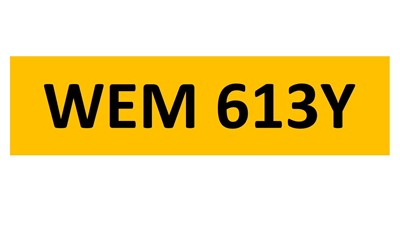 WEM 613Y